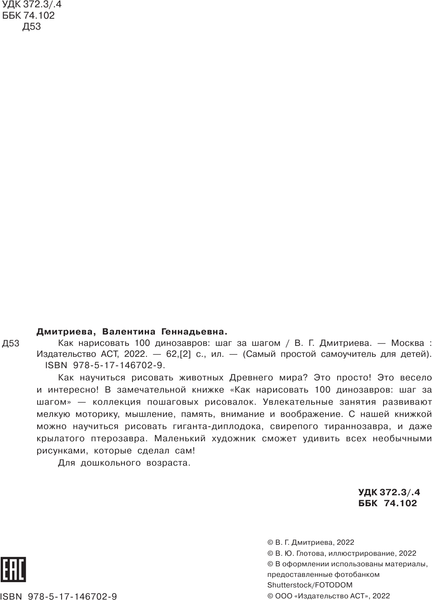 УДК 372.3/.4
ББК 74.102
Д53

Дмитриева, Валентина Геннадьевна.

Д53 Как нарисовать 100 динозавров: шаг за шагом / В. Г. Дмитриева. — Москва : Издательство АСТ, 2022. — 62,[2] с., ил. — (Самый простой самоучитель для детей).
ISBN 978-5-17-146702-9.

Как научиться рисовать животных Древнего мира? Это просто! Это весело и интересно! В замечательной книжке «Как нарисовать 100 динозавров: шаг за шагом» — коллекция пошаговых рисовалок. Увлекательные занятия развивают мелкую моторику, мышление, память, внимание и воображение. С нашей книжкой можно научиться рисовать гиганта-диплодока, свирепого тираннозавра, и даже крылатого птерозавра. Маленький художник сможет удивить всех необычными рисунками, которые сделал сам!

Для дошкольного возраста.

УДК 372.3/.4
ББК 74.102

EAC

ISBN 978-5-17-146702-9

© В. Г. Дмитриева, 2022
© В. Ю. Глотова, иллюстрирование, 2022
© В оформлении использованы материалы, предоставленные фотобанком Shutterstock/FOTODOM
© ООО «Издательство АСТ», 2022